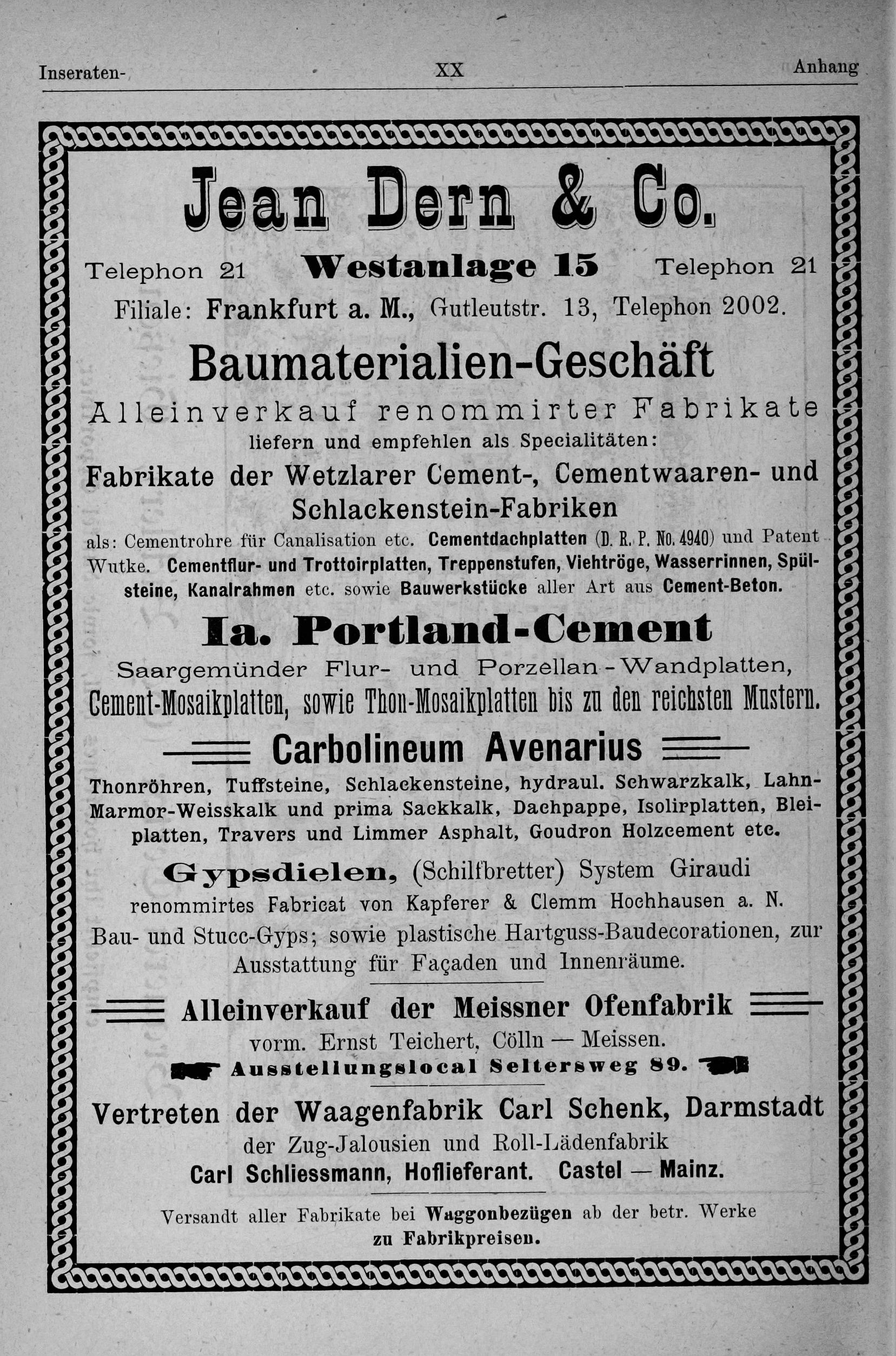 Inseraten- XX Anhang

Jean Dern & Co.

Telephon 21 Westanlage 15 Telephon 21

Filiale: Frankfurt a. M., Gutleutstr. 13, Telephon 2002.

Baumaterialien-Geschäft

Alleinverkauf renommirter Fabrikate

liefern und empfehlen als Specialitäten:

Fabrikate der Wetzlarer Cement-, Cementwaaren- und Schlackenstein-Fabriken

als: Cementrohre für Canalisation etc. Cementdachplatten (D. R. P. No. 4940) und Patent Wutke. Cementflur- und Trottoirplatten, Treppenstufen, Viehtröge, Wasserrinnen, Spülsteine, Kanalrahmen etc. sowie Bauwerkstücke aller Art aus Cement-Beton.

Ia. Portland-Cement

Saargemünder Flur- und Porzellan-Wandplatten, Cement-Mosaikplatten, sowie Thon-Mosaikplatten bis zu den reichsten Mustern.

Carbolineum Avenarius

Thonröhren, Tuffsteine, Schlackensteine, hydraul. Schwarzkalk, Lahn-Marmor-Weisskalk und prima Sackkalk, Dachpappe, Isolirplatten, Bleiplatten, Travers und Limmer Asphalt, Goudron Holzcement etc.

Gypsdielen, (Schilfbretter) System Giraudi renommirtes Fabricat von Kapferer & Clemm Hochhausen a. N. Bau- und Stucc-Gyps; sowie plastische Hartguss-Baudecorationen, zur Ausstattung für Façaden und Innenräume.

Alleinverkauf der Meissner Ofenfabrik

vorm. Ernst Teichert, Cölln — Meissen.

Ausstellungslocal Seltersweg 89.

Vertreten der Waagenfabrik Carl Schenk, Darmstadt

der Zug-Jalousien und Roll-Lädenfabrik

Carl Schliessmann, Hoflieferant. Castel — Mainz.

Versandt aller Fabrikate bei Waggonbezügen ab der betr. Werke zu Fabrikpreisen.